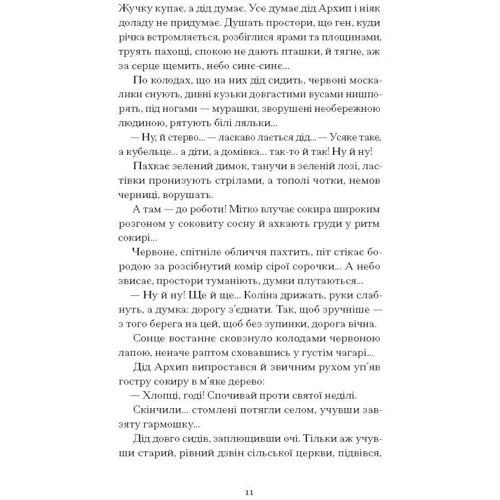 Жучку купає, а дід думає. Усе думає дід Архип і ніяк доладу не придумає. Душать простори, що ген, куди річка встромляється, розбіглися ярами та площинами, труять пахощі, спокою не дають пташки, й тягне, аж за серце щемить, небо синє-синє...

По колодах, що на них дід сидить, червоні москалики снують, дивні кузьки довгастими вусами нишпорять, під ногами — мурашки, зворушені необережною людиною, рятують білі ляльки...

— Ну, й стерво... — ласкаво лається дід... — Усяке таке, а кубельце... а діти, а домівка... так-то й так! Ну й ну!

Пахкає зелений димок, танучи в зеленій лозі, ластівки пронизують стрілами, а тополі чотки, немов черниці, ворушать.

А там — до роботи! Мітко влучає сокира широким розгоном у соковиту сосну й ахкають груди у ритм сокирі...

Червоне, спітніле обличчя пахтить, піт стікає бородою за розсібнутий комір сірої сорочки... А небо звисає, простори туманіють, думки плутаються...

— Ну й ну! Ще й ще... Коліна дрижать, руки слабнуть, а думка: дорогу з'єднати. Так, щоб зручніше — з того берега на цей, щоб без зупинки, дорога вічна.

Сонце востаннє сковзнуло колодами червоною лапою, неначе раптом сховавшись у густім чагарі...

Дід Архип випростався й звичним рухом уп'яв гостру сокиру в м'яке дерево:

— Хлопці, годі! Спочивай проти святої неділі.

Скінчили... стомлені потягли селом, учувши завзяту гармошку...

Дід довго сидів, заплющивши очі. Тільки аж учувши старий, рівний дзвін сільської церкви, підвівся,

11